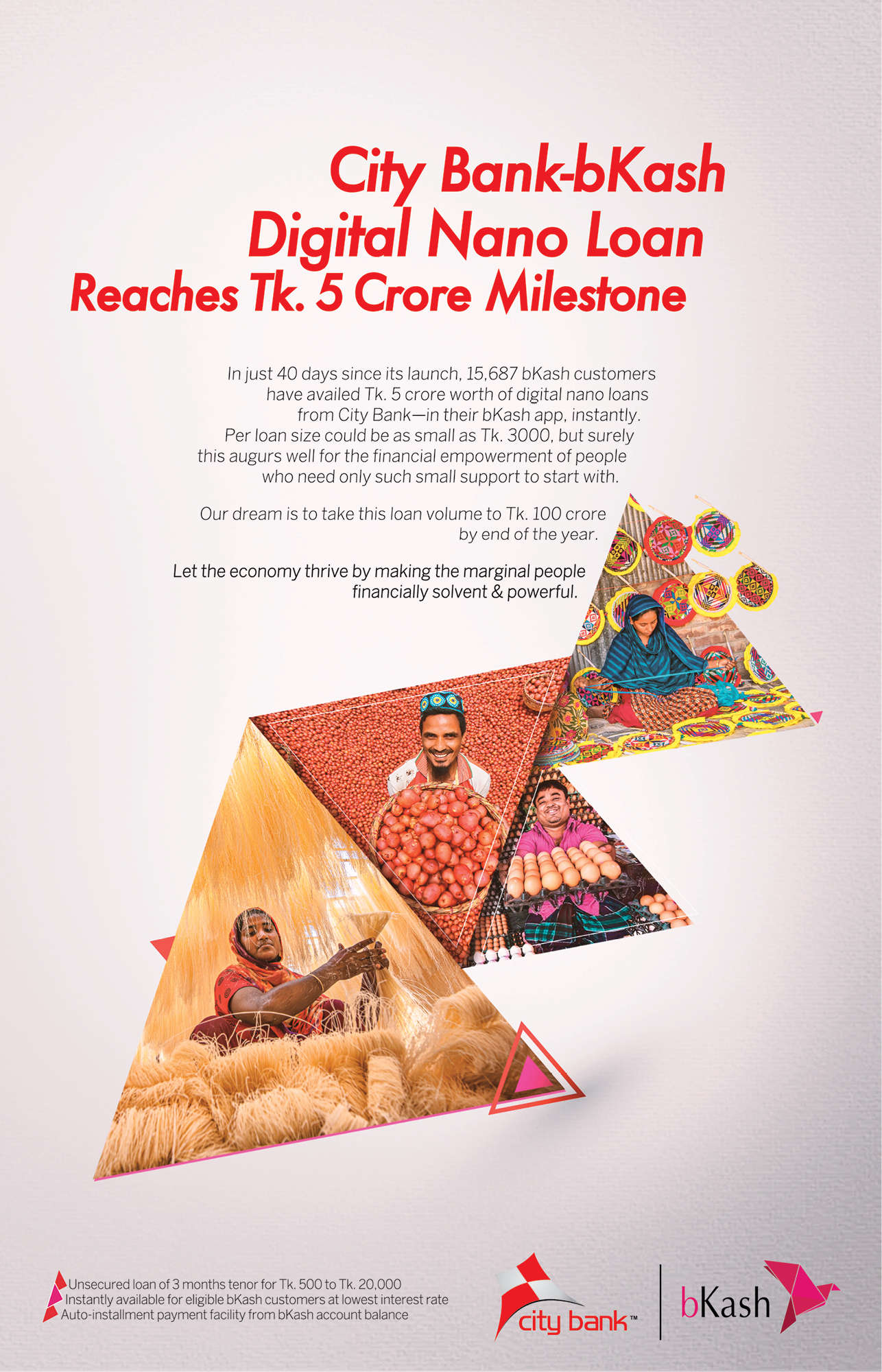 City Bank-bKash
Digital Nano Loan
Reaches Tk. 5 Crore Milestone

In just 40 days since its launch, 15,687 bKash customers have availed Tk. 5 crore worth of digital nano loans from City Bank—in their bKash app, instantly. Per loan size could be as small as Tk. 3000, but surely this augurs well for the financial empowerment of people who need only such small support to start with.

Our dream is to take this loan volume to Tk. 100 crore by end of the year.

Let the economy thrive by making the marginal people financially solvent & powerful.

Unsecured loan of 3 months tenor for Tk. 500 to Tk. 20,000
Instantly available for eligible bKash customers at lowest interest rate
Auto-installment payment facility from bKash account balance

city bank™

bKash